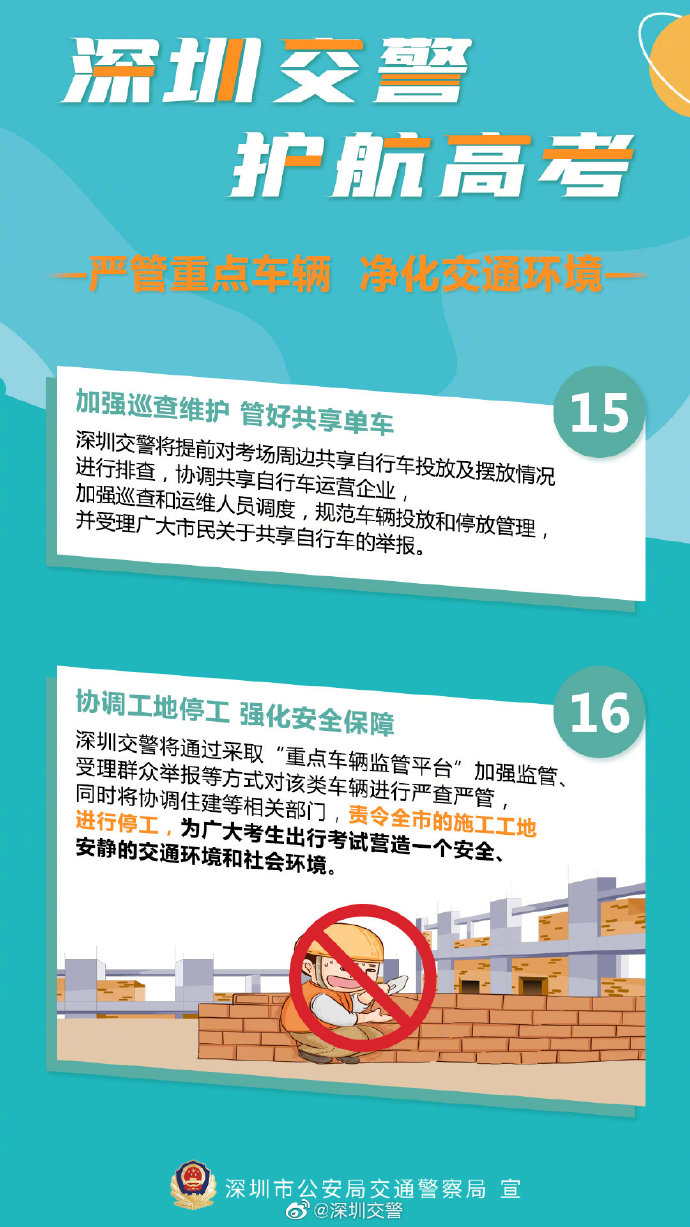 深圳交警
护航高考

—严管重点车辆 净化交通环境—

加强巡查维护 管好共享单车

15

深圳交警将提前对考场周边共享自行车投放及摆放情况进行排查，协调共享自行车运营企业，加强巡查和运维人员调度，规范车辆投放和停放管理，并受理广大市民关于共享自行车的举报。

协调工地停工 强化安全保障

16

深圳交警将通过采取“重点车辆监管平台”加强监管、受理群众举报等方式对该类车辆进行严查严管，同时将协调住建等相关部门，责令全市的施工工地进行停工，为广大考生出行考试营造一个安全、安静的交通环境和社会环境。

深圳市公安局交通警察局 宣

@深圳交警